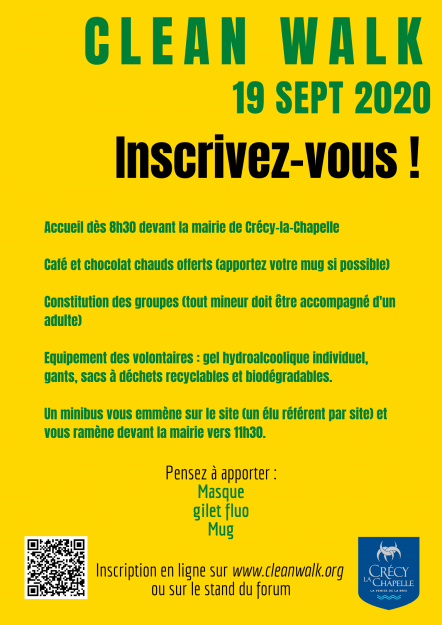 CLEAN WALK

19 SEPT 2020

Inscrivez-vous !

Accueil dès 8h30 devant la mairie de Crécy-la-Chapelle

Café et chocolat chauds offerts (apportez votre mug si possible)

Constitution des groupes (tout mineur doit être accompagné d'un adulte)

Equipement des volontaires : gel hydroalcoolique individuel, gants, sacs à déchets recyclables et biodégradables.

Un minibus vous emmène sur le site (un élu référent par site) et vous ramène devant la mairie vers 11h30.

Pensez à apporter :
Masque
gilet fluo
Mug

Inscription en ligne sur www.cleanwalk.org
ou sur le stand du forum

CRÉCY LA CHAPELLE
LA VENISE DE LA BRIE